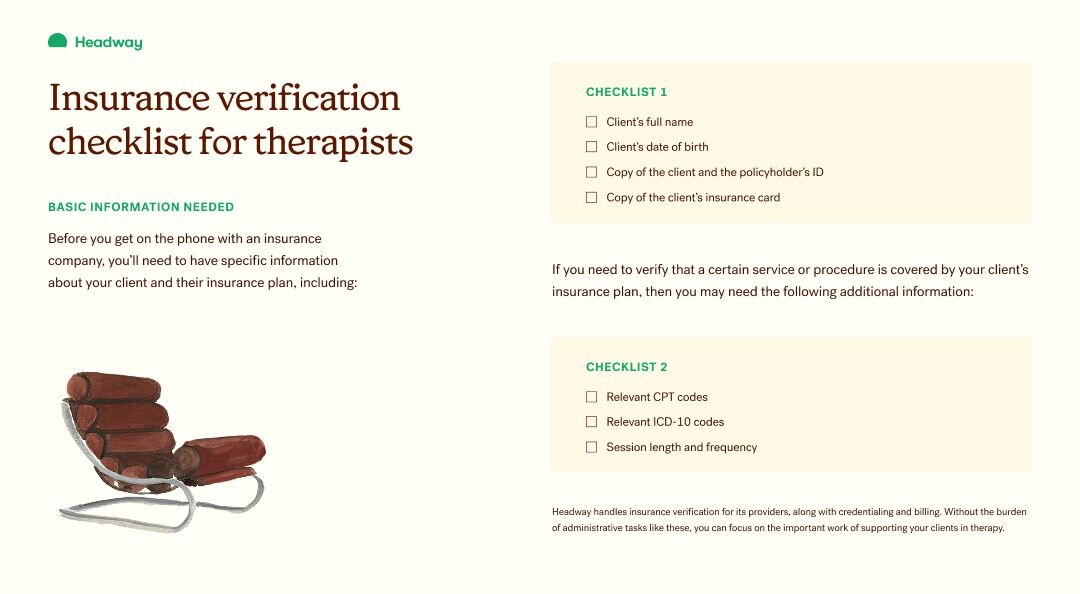 Headway

Insurance verification checklist for therapists

BASIC INFORMATION NEEDED

Before you get on the phone with an insurance company, you'll need to have specific information about your client and their insurance plan, including:

CHECKLIST 1

☐ Client's full name

☐ Client's date of birth

☐ Copy of the client and the policyholder's ID

☐ Copy of the client's insurance card

If you need to verify that a certain service or procedure is covered by your client's insurance plan, then you may need the following additional information:

CHECKLIST 2

☐ Relevant CPT codes

☐ Relevant ICD-10 codes

☐ Session length and frequency

Headway handles insurance verification for its providers, along with credentialing and billing. Without the burden of administrative tasks like these, you can focus on the important work of supporting your clients in therapy.